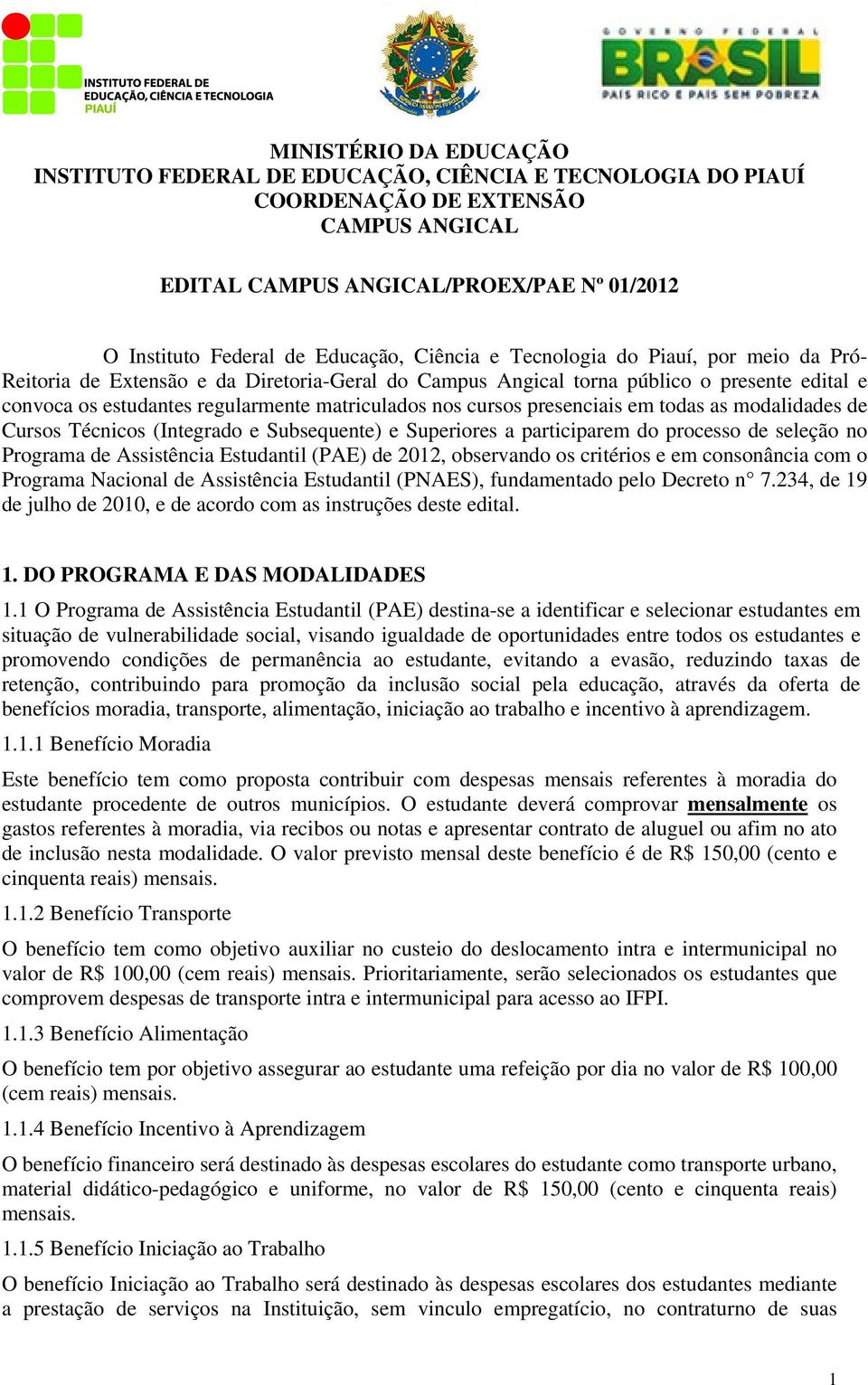 INSTITUTO FEDERAL DE EDUCAÇÃO, CIÊNCIA E TECNOLOGIA PIAUÍ

GOVERNO FEDERAL BRASIL PAÍS RICO É PAÍS SEM POBREZA

MINISTÉRIO DA EDUCAÇÃO
INSTITUTO FEDERAL DE EDUCAÇÃO, CIÊNCIA E TECNOLOGIA DO PIAUÍ
COORDENAÇÃO DE EXTENSÃO
CAMPUS ANGICAL

EDITAL CAMPUS ANGICAL/PROEX/PAE Nº 01/2012

O Instituto Federal de Educação, Ciência e Tecnologia do Piauí, por meio da Pró-Reitoria de Extensão e da Diretoria-Geral do Campus Angical torna público o presente edital e convoca os estudantes regularmente matriculados nos cursos presenciais em todas as modalidades de Cursos Técnicos (Integrado e Subsequente) e Superiores a participarem do processo de seleção no Programa de Assistência Estudantil (PAE) de 2012, observando os critérios e em consonância com o Programa Nacional de Assistência Estudantil (PNAES), fundamentado pelo Decreto n° 7.234, de 19 de julho de 2010, e de acordo com as instruções deste edital.

1. DO PROGRAMA E DAS MODALIDADES

1.1 O Programa de Assistência Estudantil (PAE) destina-se a identificar e selecionar estudantes em situação de vulnerabilidade social, visando igualdade de oportunidades entre todos os estudantes e promovendo condições de permanência ao estudante, evitando a evasão, reduzindo taxas de retenção, contribuindo para promoção da inclusão social pela educação, através da oferta de benefícios moradia, transporte, alimentação, iniciação ao trabalho e incentivo à aprendizagem.

1.1.1 Benefício Moradia

Este benefício tem como proposta contribuir com despesas mensais referentes à moradia do estudante procedente de outros municípios. O estudante deverá comprovar mensalmente os gastos referentes à moradia, via recibos ou notas e apresentar contrato de aluguel ou afim no ato de inclusão nesta modalidade. O valor previsto mensal deste benefício é de R$ 150,00 (cento e cinquenta reais) mensais.

1.1.2 Benefício Transporte

O benefício tem como objetivo auxiliar no custeio do deslocamento intra e intermunicipal no valor de R$ 100,00 (cem reais) mensais. Prioritariamente, serão selecionados os estudantes que comprovem despesas de transporte intra e intermunicipal para acesso ao IFPI.

1.1.3 Benefício Alimentação

O benefício tem por objetivo assegurar ao estudante uma refeição por dia no valor de R$ 100,00 (cem reais) mensais.

1.1.4 Benefício Incentivo à Aprendizagem

O benefício financeiro será destinado às despesas escolares do estudante como transporte urbano, material didático-pedagógico e uniforme, no valor de R$ 150,00 (cento e cinquenta reais) mensais.

1.1.5 Benefício Iniciação ao Trabalho

O benefício Iniciação ao Trabalho será destinado às despesas escolares dos estudantes mediante a prestação de serviços na Instituição, sem vinculo empregatício, no contraturno de suas

1